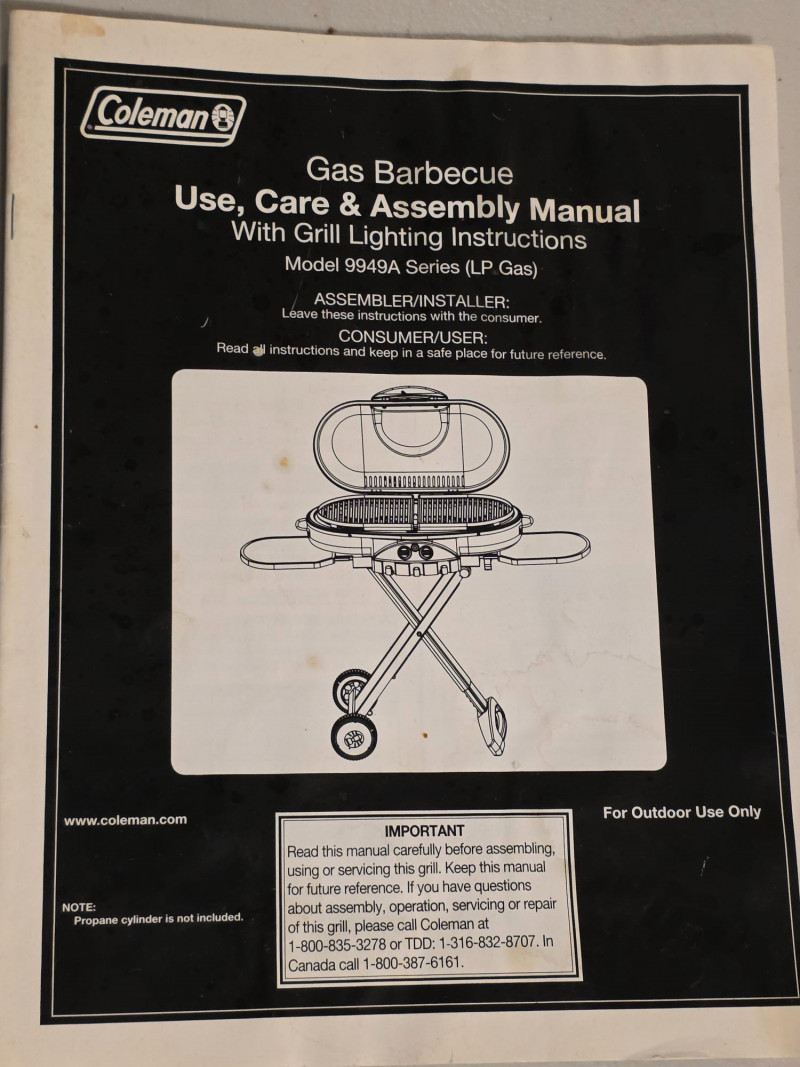 Coleman

Gas Barbecue
Use, Care & Assembly Manual
With Grill Lighting Instructions
Model 9949A Series (LP Gas)

ASSEMBLER/INSTALLER:
Leave these instructions with the consumer.

CONSUMER/USER:
Read all instructions and keep in a safe place for future reference.

www.coleman.com

NOTE:
Propane cylinder is not included.

IMPORTANT
Read this manual carefully before assembling, using or servicing this grill. Keep this manual for future reference. If you have questions about assembly, operation, servicing or repair of this grill, please call Coleman at 1-800-835-3278 or TDD: 1-316-832-8707. In Canada call 1-800-387-6161.

For Outdoor Use Only